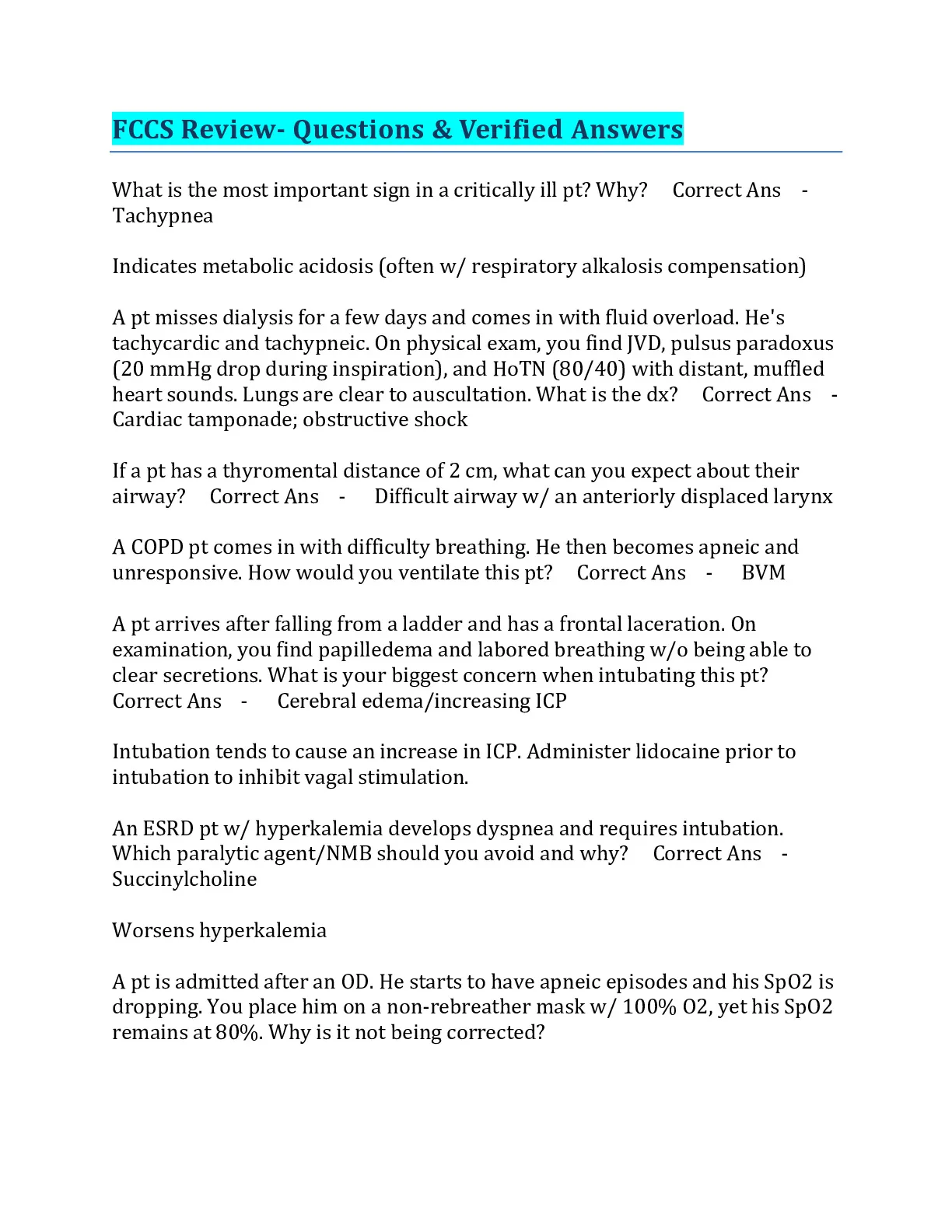 FCCS Review- Questions & Verified Answers

What is the most important sign in a critically ill pt? Why? Correct Ans - Tachypnea

Indicates metabolic acidosis (often w/ respiratory alkalosis compensation)

A pt misses dialysis for a few days and comes in with fluid overload. He's tachycardic and tachypneic. On physical exam, you find JVD, pulsus paradoxus (20 mmHg drop during inspiration), and HoTN (80/40) with distant, muffled heart sounds. Lungs are clear to auscultation. What is the dx? Correct Ans - Cardiac tamponade; obstructive shock

If a pt has a thyromental distance of 2 cm, what can you expect about their airway? Correct Ans - Difficult airway w/ an anteriorly displaced larynx

A COPD pt comes in with difficulty breathing. He then becomes apneic and unresponsive. How would you ventilate this pt? Correct Ans - BVM

A pt arrives after falling from a ladder and has a frontal laceration. On examination, you find papilledema and labored breathing w/o being able to clear secretions. What is your biggest concern when intubating this pt? Correct Ans - Cerebral edema/increasing ICP

Intubation tends to cause an increase in ICP. Administer lidocaine prior to intubation to inhibit vagal stimulation.

An ESRD pt w/ hyperkalemia develops dyspnea and requires intubation. Which paralytic agent/NMB should you avoid and why? Correct Ans - Succinylcholine

Worsens hyperkalemia

A pt is admitted after an OD. He starts to have apneic episodes and his SpO2 is dropping. You place him on a non-rebreather mask w/ 100% O2, yet his SpO2 remains at 80%. Why is it not being corrected?